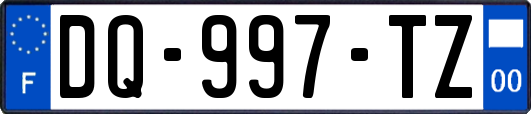 F
DQ-997-TZ
00